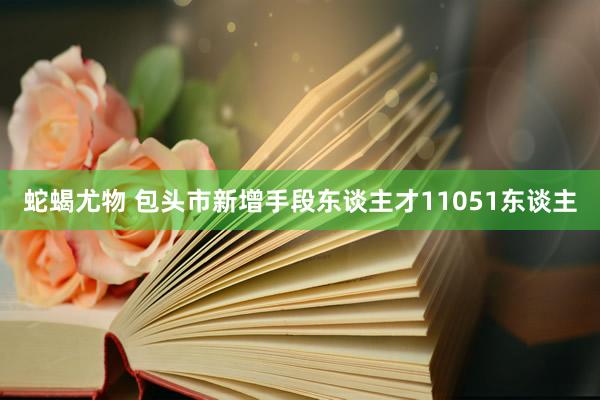 蛇蝎尤物 包头市新增手段东谈主才11051东谈主